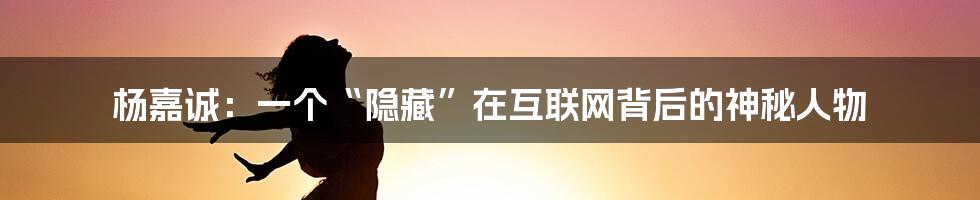 杨嘉诚：一个“隐藏”在互联网背后的神秘人物